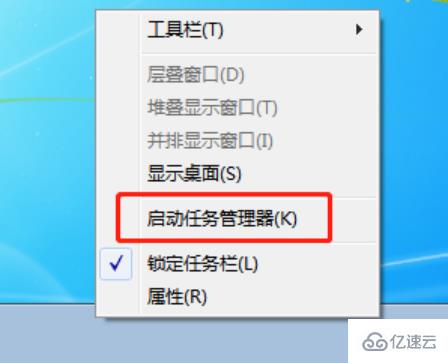 工具栏(T)

层叠窗口(D)
堆叠显示窗口(T)
并排显示窗口(I)
显示桌面(S)

启动任务管理器(K)

锁定任务栏(L)
属性(R)

亿速云